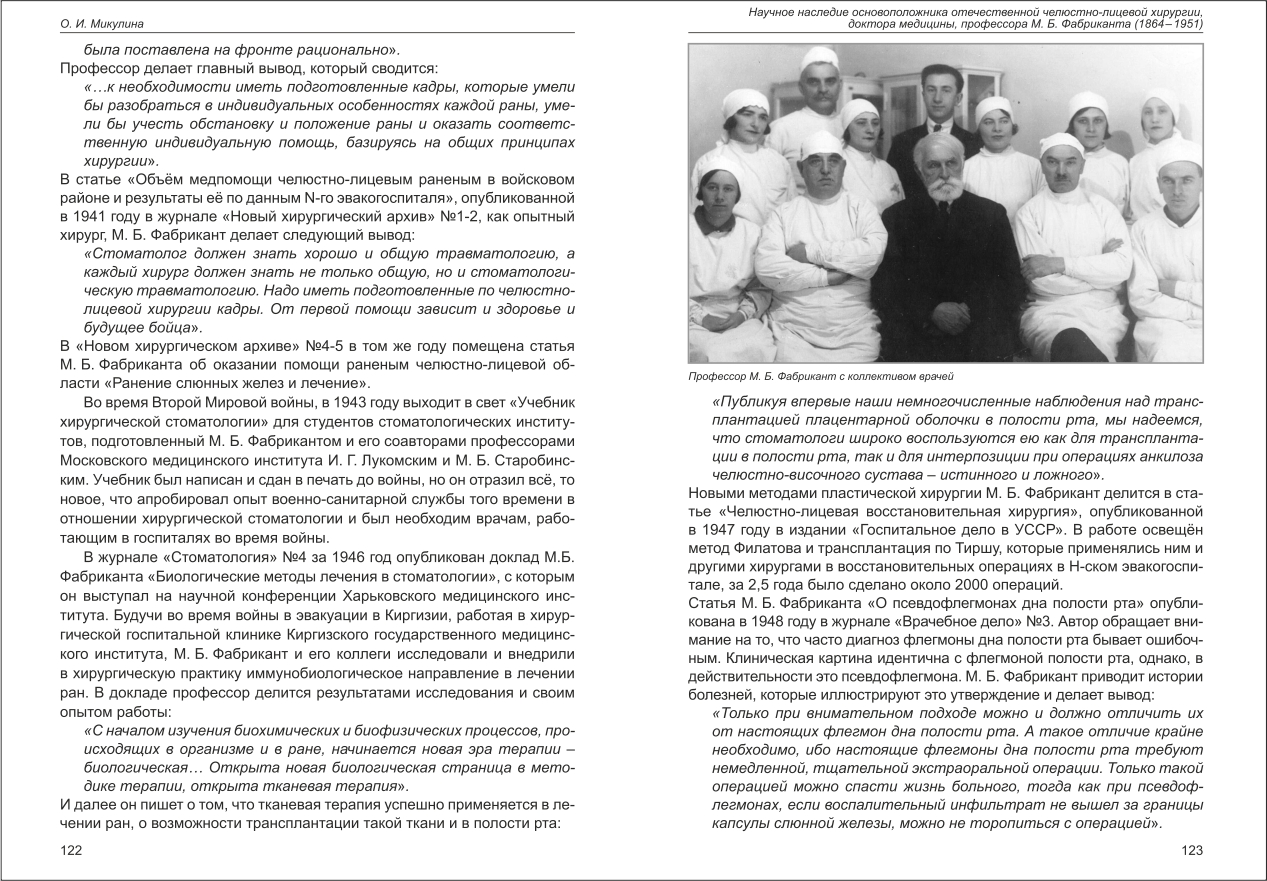 О. И. Микулина

была поставлена на фронте рационально».

Профессор делает главный вывод, который сводится:

«…к необходимости иметь подготовленные кадры, которые умели бы разобраться в индивидуальных особенностях каждой раны, умели бы учесть обстановку и положение раны и оказать соответственную индивидуальную помощь, базируясь на общих принципах хирургии».

В статье «Объём медпомощи челюстно-лицевым раненым в войсковом районе и результаты её по данным N-го эвакогоспиталя», опубликованной в 1941 году в журнале «Новый хирургический архив» №1-2, как опытный хирург, М. Б. Фабрикант делает следующий вывод:

«Стоматолог должен знать хорошо и общую травматологию, а каждый хирург должен знать не только общую, но и стоматологическую травматологию. Надо иметь подготовленные по челюстно-лицевой хирургии кадры. От первой помощи зависит и здоровье и будущее бойца».

В «Новом хирургическом архиве» №4-5 в том же году помещена статья М. Б. Фабриканта об оказании помощи раненым челюстно-лицевой области «Ранение слюнных желез и лечение».

Во время Второй Мировой войны, в 1943 году выходит в свет «Учебник хирургической стоматологии» для студентов стоматологических институтов, подготовленный М. Б. Фабрикантом и его соавторами профессорами Московского медицинского института И. Г. Лукомским и М. Б. Старобинским. Учебник был написан и сдан в печать до войны, но он отразил всё, то новое, что апробировал опыт военно-санитарной службы того времени в отношении хирургической стоматологии и был необходим врачам, работающим в госпиталях во время войны.

В журнале «Стоматология» №4 за 1946 год опубликован доклад М.Б. Фабриканта «Биологические методы лечения в стоматологии», с которым он выступал на научной конференции Харьковского медицинского института. Будучи во время войны в эвакуации в Киргизии, работая в хирургической госпитальной клинике Киргизского государственного медицинского института, М. Б. Фабрикант и его коллеги исследовали и внедрили в хирургическую практику иммунобиологическое направление в лечении ран. В докладе профессор делится результатами исследования и своим опытом работы:

«С началом изучения биохимических и биофизических процессов, происходящих в организме и в ране, начинается новая эра терапии – биологическая… Открыта новая биологическая страница в методике терапии, открыта тканевая терапия».

И далее он пишет о том, что тканевая терапия успешно применяется в лечении ран, о возможности трансплантации такой ткани и в полости рта:

122

Научное наследие основоположника отечественной челюстно-лицевой хирургии, доктора медицины, профессора М. Б. Фабриканта (1864–1951)

Профессор М. Б. Фабрикант с коллективом врачей

«Публикуя впервые наши немногочисленные наблюдения над трансплантацией плацентарной оболочки в полости рта, мы надеемся, что стоматологи широко воспользуются ею как для трансплантации в полости рта, так и для интерпозиции при операциях анкилоза челюстно-височного сустава – истинного и ложного».

Новыми методами пластической хирургии М. Б. Фабрикант делится в статье «Челюстно-лицевая восстановительная хирургия», опубликованной в 1947 году в издании «Госпитальное дело в УССР». В работе освещён метод Филатова и трансплантация по Тиршу, которые применялись ним и другими хирургами в восстановительных операциях в Н-ском эвакогоспитале, за 2,5 года было сделано около 2000 операций.

Статья М. Б. Фабриканта «О псевдофлегмонах дна полости рта» опубликована в 1948 году в журнале «Врачебное дело» №3. Автор обращает внимание на то, что часто диагноз флегмоны дна полости рта бывает ошибочным. Клиническая картина идентична с флегмоной полости рта, однако, в действительности это псевдофлегмона. М. Б. Фабрикант приводит истории болезней, которые иллюстрируют это утверждение и делает вывод:

«Только при внимательном подходе можно и должно отличить их от настоящих флегмон дна полости рта. А такое отличие крайне необходимо, ибо настоящие флегмоны дна полости рта требуют немедленной, тщательной экстраоральной операции. Только такой операцией можно спасти жизнь больного, тогда как при псевдофлегмонах, если воспалительный инфильтрат не вышел за границы капсулы слюнной железы, можно не торопиться с операцией».

123